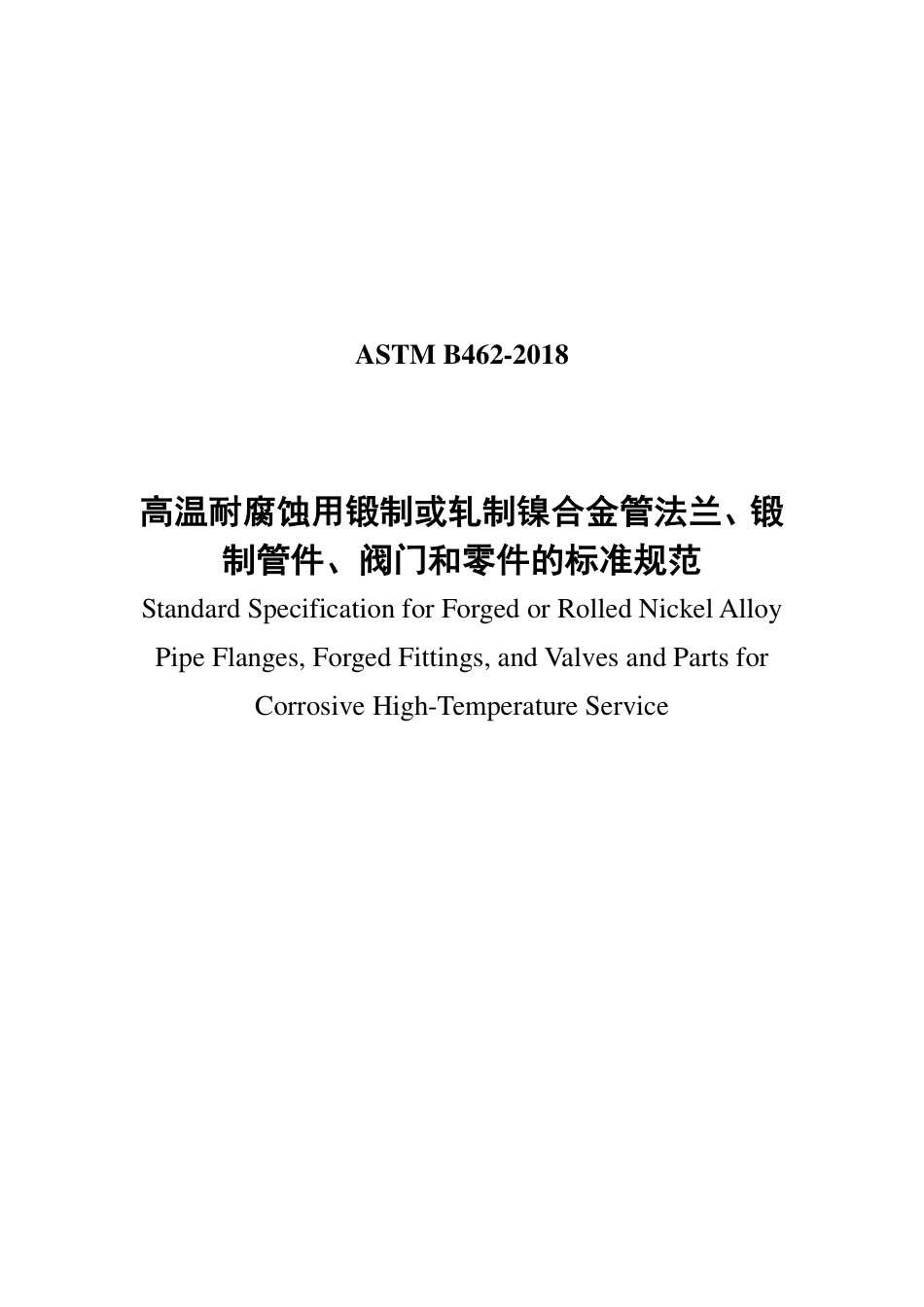 ASTM B462-2018

高温耐腐蚀用锻制或轧制镍合金管法兰、锻制管件、阀门和零件的标准规范

Standard Specification for Forged or Rolled Nickel Alloy Pipe Flanges, Forged Fittings, and Valves and Parts for Corrosive High-Temperature Service